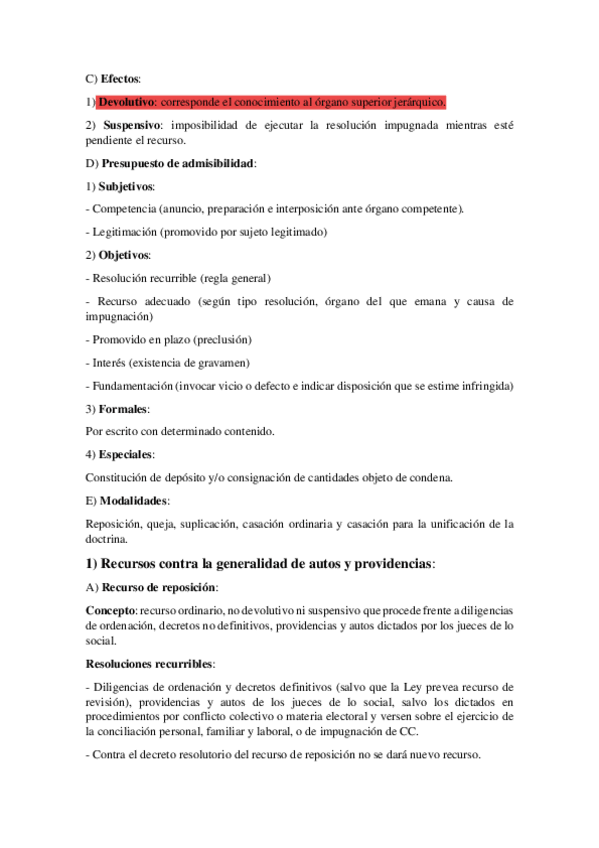 C) Efectos:

1) Devolutivo: corresponde el conocimiento al órgano superior jerárquico.

2) Suspensivo: imposibilidad de ejecutar la resolución impugnada mientras esté pendiente el recurso.

D) Presupuesto de admisibilidad:

1) Subjetivos:

- Competencia (anuncio, preparación e interposición ante órgano competente).

- Legitimación (promovido por sujeto legitimado)

2) Objetivos:

- Resolución recurrible (regla general)

- Recurso adecuado (según tipo resolución, órgano del que emana y causa de impugnación)

- Promovido en plazo (preclusión)

- Interés (existencia de gravamen)

- Fundamentación (invocar vicio o defecto e indicar disposición que se estime infringida)

3) Formales:

Por escrito con determinado contenido.

4) Especiales:

Constitución de depósito y/o consignación de cantidades objeto de condena.

E) Modalidades:

Reposición, queja, suplicación, casación ordinaria y casación para la unificación de la doctrina.

1) Recursos contra la generalidad de autos y providencias:

A) Recurso de reposición:

Concepto: recurso ordinario, no devolutivo ni suspensivo que procede frente a diligencias de ordenación, decretos no definitivos, providencias y autos dictados por los jueces de lo social.

Resoluciones recurribles:

- Diligencias de ordenación y decretos definitivos (salvo que la Ley prevea recurso de revisión), providencias y autos de los jueces de lo social, salvo los dictados en procedimientos por conflicto colectivo o materia electoral y versen sobre el ejercicio de la conciliación personal, familiar y laboral, o de impugnación de CC.

- Contra el decreto resolutorio del recurso de reposición no se dará nuevo recurso.